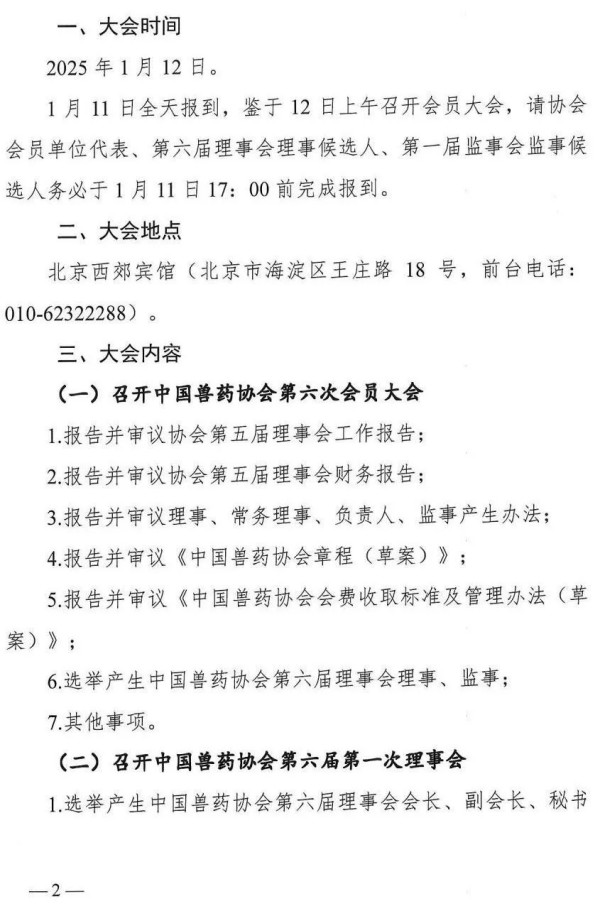 一、大会时间

2025 年 1 月 12 日。

1 月 11 日全天报到，鉴于 12 日上午召开会员大会，请协会会员单位代表、第六届理事会理事候选人、第一届监事会监事候选人务必于 1 月 11 日 17：00 前完成报到。

二、大会地点

北京西郊宾馆（北京市海淀区王庄路 18 号，前台电话：010-62322288）。

三、大会内容

（一）召开中国兽药协会第六次会员大会

1.报告并审议协会第五届理事会工作报告；

2.报告并审议协会第五届理事会财务报告；

3.报告并审议理事、常务理事、负责人、监事产生办法；

4.报告并审议《中国兽药协会章程（草案）》；

5.报告并审议《中国兽药协会会费收取标准及管理办法（草案）》；

6.选举产生中国兽药协会第六届理事会理事、监事；

7.其他事项。

（二）召开中国兽药协会第六届第一次理事会

1.选举产生中国兽药协会第六届理事会会长、副会长、秘书

—2—